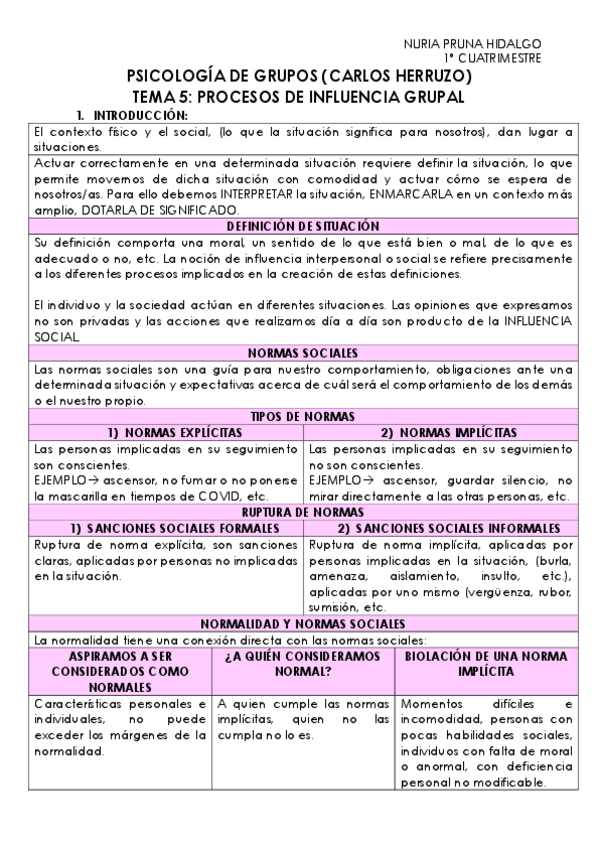 NURIA PRUNA HIDALGO
1º CUATRIMESTRE

PSICOLOGÍA DE GRUPOS (CARLOS HERRUZO)
TEMA 5: PROCESOS DE INFLUENCIA GRUPAL

1. INTRODUCCIÓN:

El contexto físico y el social, (lo que la situación significa para nosotros), dan lugar a situaciones.

Actuar correctamente en una determinada situación requiere definir la situación, lo que permite movernos de dicha situación con comodidad y actuar cómo se espera de nosotros/as. Para ello debemos INTERPRETAR la situación, ENMARCARLA en un contexto más amplio, DOTARLA DE SIGNIFICADO.

DEFINICIÓN DE SITUACIÓN

Su definición comporta una moral, un sentido de lo que está bien o mal, de lo que es adecuado o no, etc. La noción de influencia interpersonal o social se refiere precisamente a los diferentes procesos implicados en la creación de estas definiciones.

El individuo y la sociedad actúan en diferentes situaciones. Las opiniones que expresamos no son privadas y las acciones que realizamos día a día son producto de la INFLUENCIA SOCIAL

NORMAS SOCIALES

Las normas sociales son una guía para nuestro comportamiento, obligaciones ante una determinada situación y expectativas acerca de cuál será el comportamiento de los demás o el nuestro propio.

TIPOS DE NORMAS

| 1) NORMAS EXPLÍCITAS | 2) NORMAS IMPLÍCITAS |
|---|---|
| Las personas implicadas en su seguimiento son conscientes. EJEMPLO→ ascensor, no fumar o no ponerse la mascarilla en tiempos de COVID, etc. | Las personas implicadas en su seguimiento no son conscientes. EJEMPLO→ ascensor, guardar silencio, no mirar directamente a las otras personas, etc. |

RUPTURA DE NORMAS

| 1) SANCIONES SOCIALES FORMALES | 2) SANCIONES SOCIALES INFORMALES |
|---|---|
| Ruptura de norma explícita, son sanciones claras, aplicadas por personas no implicadas en la situación. | Ruptura de norma implícita, aplicadas por personas implicadas en la situación, (burla, amenaza, aislamiento, insulto, etc.), aplicadas por uno mismo (vergüenza, rubor, sumisión, etc. |

NORMALIDAD Y NORMAS SOCIALES

La normalidad tiene una conexión directa con las normas sociales:

| ASPIRAMOS A SER CONSIDERADOS COMO NORMALES | ¿A QUIÉN CONSIDERAMOS NORMAL? | BIOLACIÓN DE UNA NORMA IMPLÍCITA |
|---|---|---|
| Características personales e individuales, no puede exceder los márgenes de la normalidad. | A quien cumple las normas implícitas, quien no las cumpla no lo es. | Momentos difíciles e incomodidad, personas con pocas habilidades sociales, individuos con falta de moral o anormal, con deficiencia personal no modificable. |